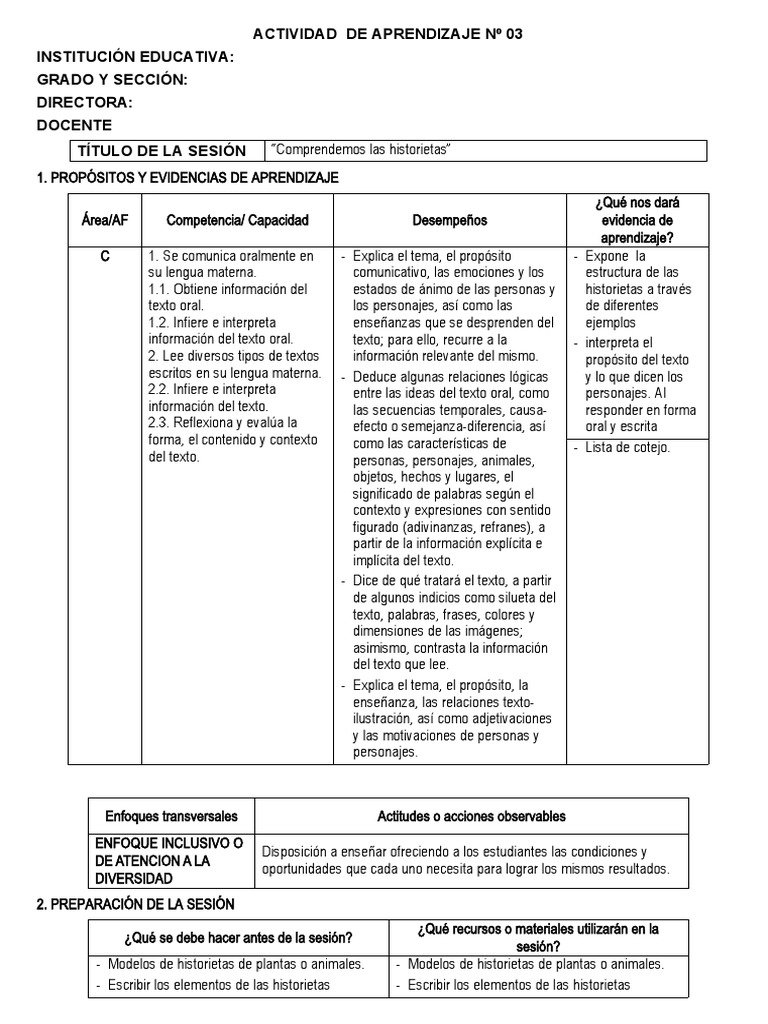 ACTIVIDAD DE APRENDIZAJE Nº 03

INSTITUCIÓN EDUCATIVA:
GRADO Y SECCIÓN:
DIRECTORA:
DOCENTE

| TÍTULO DE LA SESIÓN | "Comprendemos las historietas" |
|---|---|

1. PROPÓSITOS Y EVIDENCIAS DE APRENDIZAJE

| Área/AF | Competencia/ Capacidad | Desempeños | ¿Qué nos dará evidencia de aprendizaje? |
|---|---|---|---|
| C | 1. Se comunica oralmente en su lengua materna. 1.1. Obtiene información del texto oral. 1.2. Infiere e interpreta información del texto oral. 2. Lee diversos tipos de textos escritos en su lengua materna. 2.2. Infiere e interpreta información del texto. 2.3. Reflexiona y evalúa la forma, el contenido y contexto del texto. | - Explica el tema, el propósito comunicativo, las emociones y los estados de ánimo de las personas y los personajes, así como las enseñanzas que se desprenden del texto; para ello, recurre a la información relevante del mismo. - Deduce algunas relaciones lógicas entre las ideas del texto oral, como las secuencias temporales, causa-efecto o semejanza-diferencia, así como las características de personas, personajes, animales, objetos, hechos y lugares, el significado de palabras según el contexto y expresiones con sentido figurado (adivinanzas, refranes), a partir de la información explícita e implícita del texto. - Dice de qué tratará el texto, a partir de algunos indicios como silueta del texto, palabras, frases, colores y dimensiones de las imágenes; asimismo, contrasta la información del texto que lee. - Explica el tema, el propósito, la enseñanza, las relaciones texto-ilustración, así como adjetivaciones y las motivaciones de personas y personajes. | - Expone la estructura de las historietas a través de diferentes ejemplos - interpreta el propósito del texto y lo que dicen los personajes. Al responder en forma oral y escrita - Lista de cotejo. |

| Enfoques transversales | Actitudes o acciones observables |
|---|---|
| ENFOQUE INCLUSIVO O DE ATENCION A LA DIVERSIDAD | Disposición a enseñar ofreciendo a los estudiantes las condiciones y oportunidades que cada uno necesita para lograr los mismos resultados. |

2. PREPARACIÓN DE LA SESIÓN

| ¿Qué se debe hacer antes de la sesión? | ¿Qué recursos o materiales utilizarán en la sesión? |
|---|---|
| - Modelos de historietas de plantas o animales. - Escribir los elementos de las historietas | - Modelos de historietas de plantas o animales. - Escribir los elementos de las historietas |